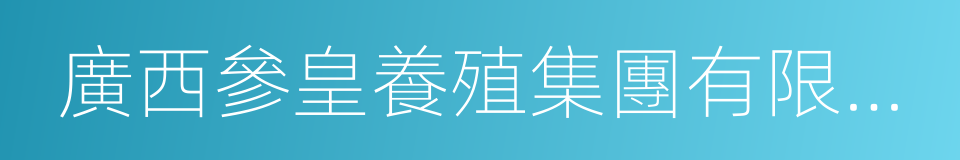 廣西參皇養殖集團有限...